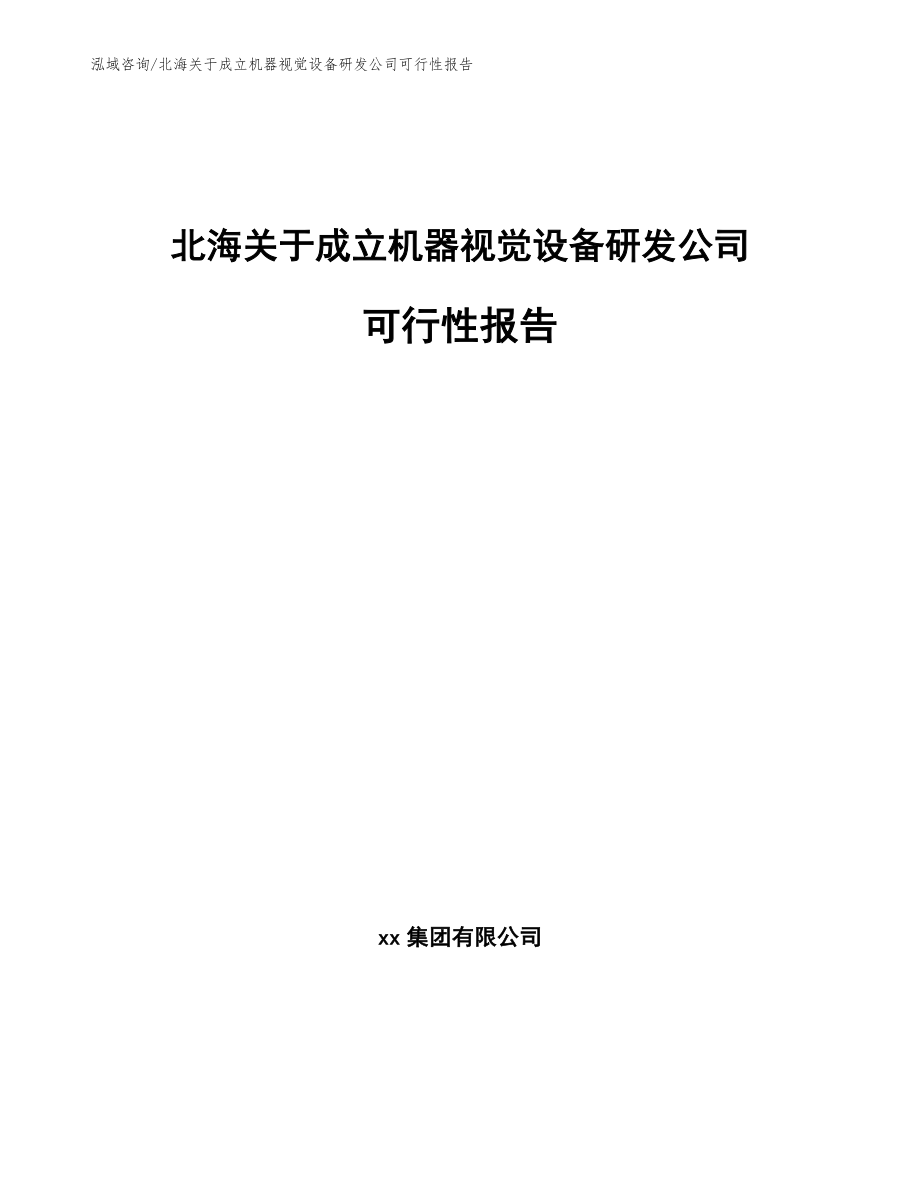 泓域咨询/北海关于成立机器视觉设备研发公司可行性报告

北海关于成立机器视觉设备研发公司

可行性报告

xx 集团有限公司